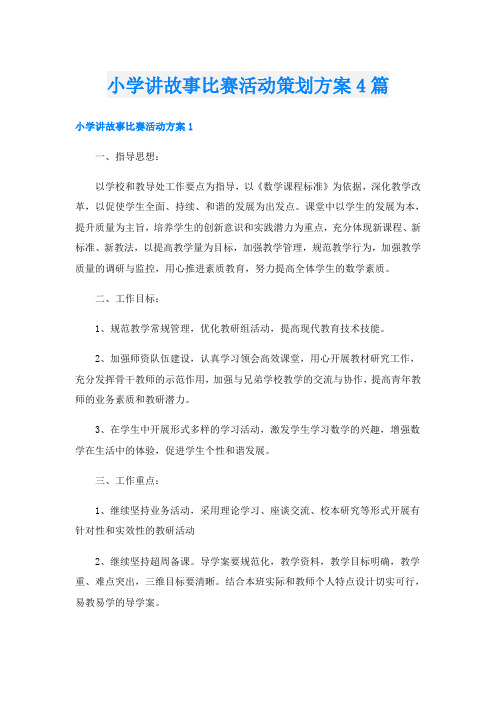 小学讲故事比赛活动策划方案4篇

小学讲故事比赛活动方案1

一、指导思想：

以学校和教导处工作要点为指导，以《数学课程标准》为依据，深化教学改革，以促使学生全面、持续、和谐的发展为出发点。课堂中以学生的发展为本，提升质量为主旨，培养学生的创新意识和实践潜力为重点，充分体现新课程、新标准、新教法，以提高教学量为目标，加强教学管理，规范教学行为，加强教学质量的调研与监控，用心推进素质教育，努力提高全体学生的数学素质。

二、工作目标：

1、规范教学常规管理，优化教研组活动，提高现代教育技术技能。

2、加强师资队伍建设，认真学习领会高效课堂，用心开展教材研究工作，充分发挥骨干教师的示范作用，加强与兄弟学校教学的交流与协作，提高青年教师的业务素质和教研潜力。

3、在学生中开展形式多样的学习活动，激发学生学习数学的兴趣，增强数学在生活中的体验，促进学生个性和谐发展。

三、工作重点：

1、继续坚持业务活动，采用理论学习、座谈交流、校本研究等形式开展有针对性和实效性的教研活动

2、继续坚持超周备课。导学案要规范化，教学资料，教学目标明确，教学重、难点突出，三维目标要清晰。结合本班实际和教师个人特点设计切实可行，易教易学的导学案。